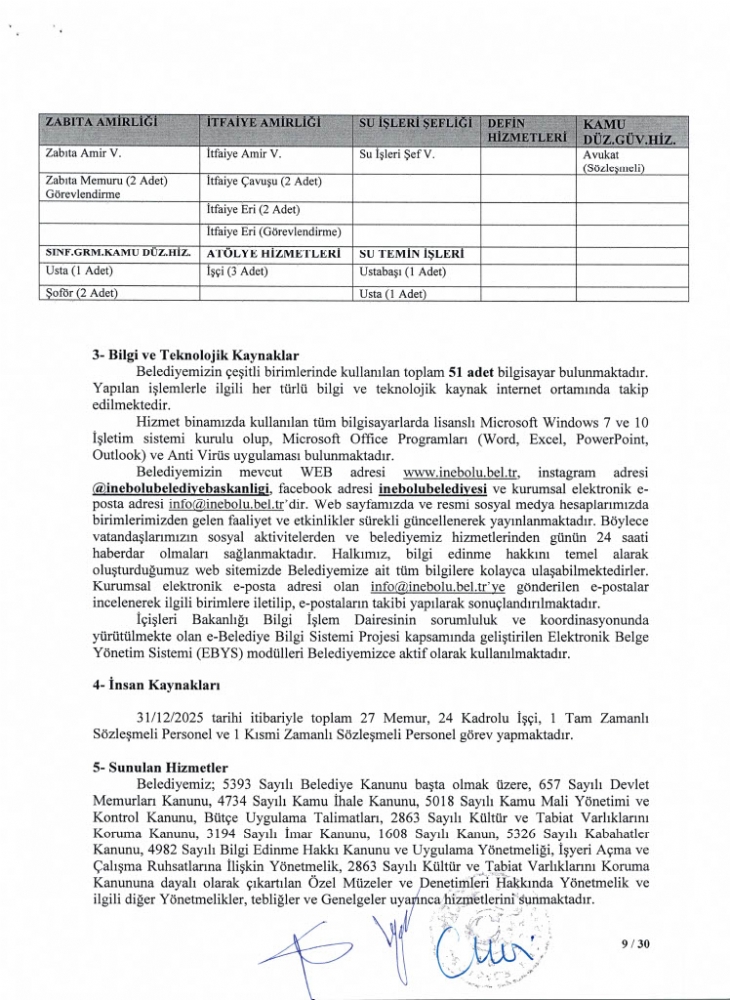 | ZABITA AMİRLİĞİ | İTFAİYE AMİRLİĞİ | SU İŞLERİ ŞEFLİĞİ | DEFİN HİZMETLERİ | KAMU DÜZ.GÜV.HİZ. |
|---|---|---|---|---|
| Zabıta Amir V. | İtfaiye Amir V. | Su İşleri Şef V. | | Avukat (Sözleşmeli) |
| Zabıta Memuru (2 Adet) Görevlendirme | İtfaiye Çavuşu (2 Adet) | | | |
| | İtfaiye Eri (2 Adet) | | | |
| | İtfaiye Eri (Görevlendirme) | | | |
| SINF.GRM.KAMU DÜZ.HİZ. | ATÖLYE HİZMETLERİ | SU TEMİN İŞLERİ | | |
| Usta (1 Adet) | İşçi (3 Adet) | Ustabaşı (1 Adet) | | |
| Şoför (2 Adet) | | Usta (1 Adet) | | |

3- Bilgi ve Teknolojik Kaynaklar
Belediyemizin çeşitli birimlerinde kullanılan toplam 51 adet bilgisayar bulunmaktadır. Yapılan işlemlerle ilgili her türlü bilgi ve teknolojik kaynak internet ortamında takip edilmektedir.

Hizmet binamızda kullanılan tüm bilgisayarlarda lisanslı Microsoft Windows 7 ve 10 İşletim sistemi kurulu olup, Microsoft Office Programları (Word, Excel, PowerPoint, Outlook) ve Anti Virüs uygulaması bulunmaktadır.

Belediyemizin mevcut WEB adresi www.inebolu.bel.tr, instagram adresi @inebolubelediyebaskanligi, facebook adresi inebolubelediyesi ve kurumsal elektronik e-posta adresi info@inebolu.bel.tr'dir. Web sayfamızda ve resmi sosyal medya hesaplarımızda birimlerimizden gelen faaliyet ve etkinlikler sürekli güncellenerek yayınlanmaktadır. Böylece vatandaşlarımızın sosyal aktivitelerden ve belediyemiz hizmetlerinden günün 24 saati haberdar olmaları sağlanmaktadır. Halkımız, bilgi edinme hakkını temel alarak oluşturduğumuz web sitemizde Belediyemize ait tüm bilgilere kolayca ulaşabilmektedirler. Kurumsal elektronik e-posta adresi olan info@inebolu.bel.tr'ye gönderilen e-postalar incelenerek ilgili birimlere iletilip, e-postaların takibi yapılarak sonuçlandırılmaktadır.

İçişleri Bakanlığı Bilgi İşlem Dairesinin sorumluluk ve koordinasyonunda yürütülmekte olan e-Belediye Bilgi Sistemi Projesi kapsamında geliştirilen Elektronik Belge Yönetim Sistemi (EBYS) modülleri Belediyemizce aktif olarak kullanılmaktadır.

4- İnsan Kaynakları

31/12/2025 tarihi itibariyle toplam 27 Memur, 24 Kadrolu İşçi, 1 Tam Zamanlı Sözleşmeli Personel ve 1 Kısmi Zamanlı Sözleşmeli Personel görev yapmaktadır.

5- Sunulan Hizmetler
Belediyemiz; 5393 Sayılı Belediye Kanunu başta olmak üzere, 657 Sayılı Devlet Memurları Kanunu, 4734 Sayılı Kamu İhale Kanunu, 5018 Sayılı Kamu Mali Yönetimi ve Kontrol Kanunu, Bütçe Uygulama Talimatları, 2863 Sayılı Kültür ve Tabiat Varlıklarını Koruma Kanunu, 3194 Sayılı İmar Kanunu, 1608 Sayılı Kanun, 5326 Sayılı Kabahatler Kanunu, 4982 Sayılı Bilgi Edinme Hakkı Kanunu ve Uygulama Yönetmeliği, İşyeri Açma ve Çalışma Ruhsatlarına İlişkin Yönetmelik, 2863 Sayılı Kültür ve Tabiat Varlıklarını Koruma Kanununa dayalı olarak çıkartılan Özel Müzeler ve Denetimleri Hakkında Yönetmelik ve ilgili diğer Yönetmelikler, tebliğler ve Genelgeler uyarınca hizmetlerini sunmaktadır.

9 / 30